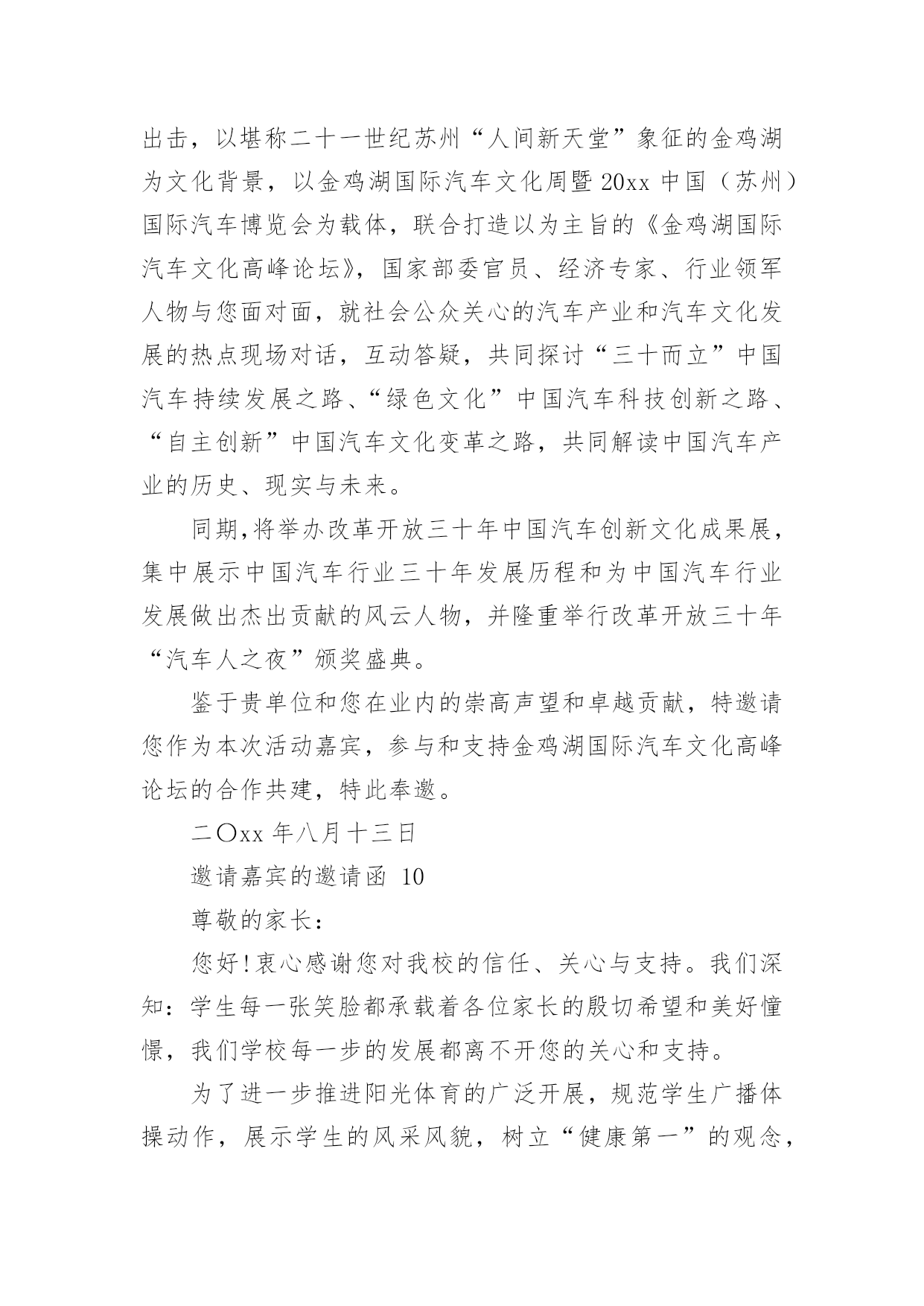 出击，以堪称二十一世纪苏州“人间新天堂”象征的金鸡湖为文化背景，以金鸡湖国际汽车文化周暨20xx中国（苏州）国际汽车博览会为载体，联合打造以为主旨的《金鸡湖国际汽车文化高峰论坛》，国家部委官员、经济专家、行业领军人物与您面对面，就社会公众关心的汽车产业和汽车文化发展的热点现场对话，互动答疑，共同探讨“三十而立”中国汽车持续发展之路、“绿色文化”中国汽车科技创新之路、“自主创新”中国汽车文化变革之路，共同解读中国汽车产业的历史、现实与未来。

同期,将举办改革开放三十年中国汽车创新文化成果展，集中展示中国汽车行业三十年发展历程和为中国汽车行业发展做出杰出贡献的风云人物，并隆重举行改革开放三十年“汽车人之夜”颁奖盛典。

鉴于贵单位和您在业内的崇高声望和卓越贡献，特邀请您作为本次活动嘉宾，参与和支持金鸡湖国际汽车文化高峰论坛的合作共建，特此奉邀。

二〇xx年八月十三日

邀请嘉宾的邀请函 10

尊敬的家长：

您好!衷心感谢您对我校的信任、关心与支持。我们深知：学生每一张笑脸都承载着各位家长的殷切希望和美好憧憬，我们学校每一步的发展都离不开您的关心和支持。

为了进一步推进阳光体育的广泛开展，规范学生广播体操动作，展示学生的风采风貌，树立“健康第一”的观念，